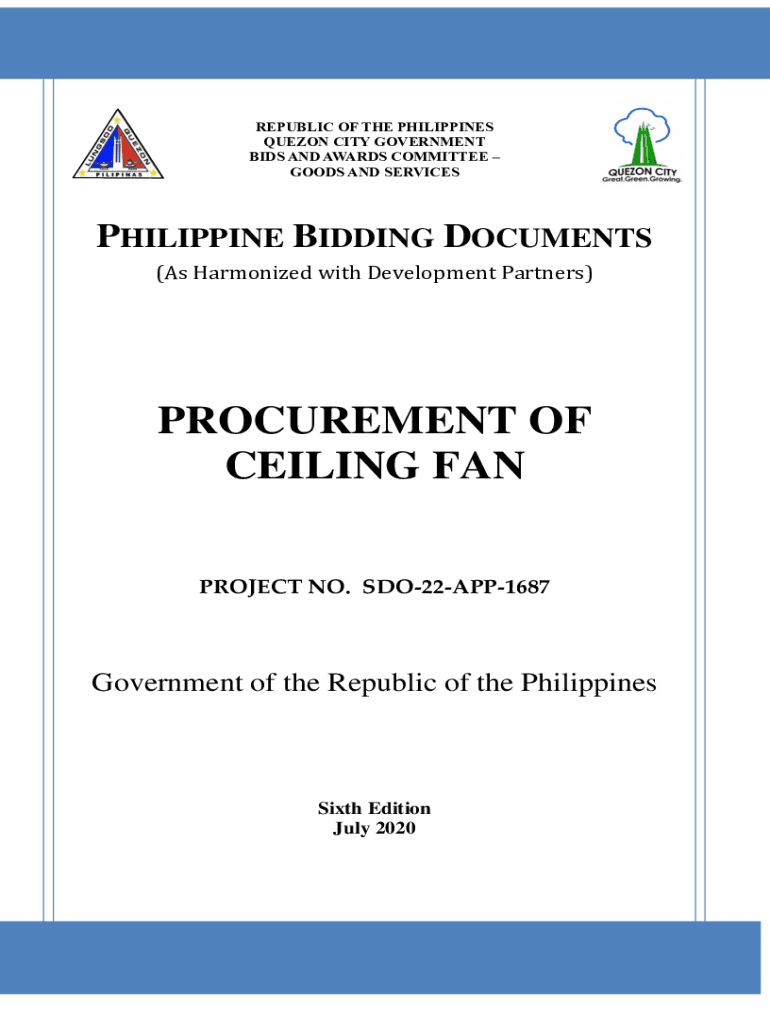 REPUBLIC OF THE PHILIPPINES
QUEZON CITY GOVERNMENT
BIDS AND AWARDS COMMITTEE –
GOODS AND SERVICES

QUEZON CITY
Great.Green.Growing.

PHILIPPINE BIDDING DOCUMENTS

(As Harmonized with Development Partners)

PROCUREMENT OF
CEILING FAN

PROJECT NO. SDO-22-APP-1687

Government of the Republic of the Philippines

Sixth Edition
July 2020